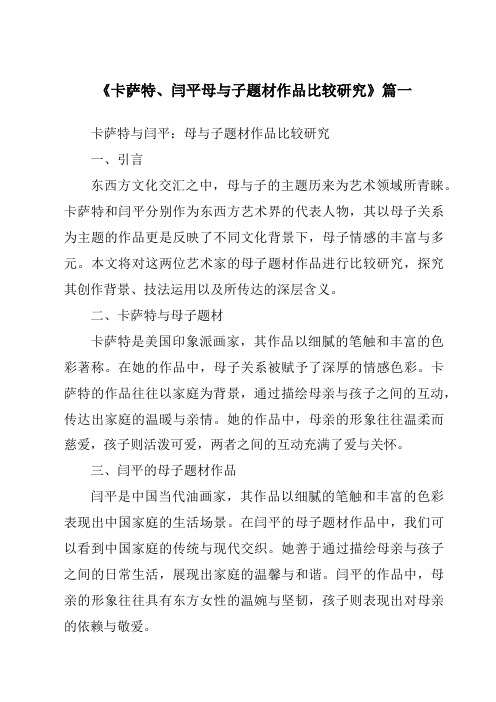 《卡萨特、闫平母与子题材作品比较研究》篇一

卡萨特与闫平：母与子题材作品比较研究

一、引言

东西方文化交汇之中，母与子的主题历来为艺术领域所青睐。卡萨特和闫平分别作为东西方艺术界的代表人物，其以母子关系为主题的作品更是反映了不同文化背景下，母子情感的丰富与多元。本文将对这两位艺术家的母子题材作品进行比较研究，探究其创作背景、技法运用以及所传达的深层含义。

二、卡萨特与母子题材

卡萨特是美国印象派画家，其作品以细腻的笔触和丰富的色彩著称。在她的作品中，母子关系被赋予了深厚的情感色彩。卡萨特的作品往往以家庭为背景，通过描绘母亲与孩子之间的互动，传达出家庭的温暖与亲情。她的作品中，母亲的形象往往温柔而慈爱，孩子则活泼可爱，两者之间的互动充满了爱与关怀。

三、闫平的母子题材作品

闫平是中国当代油画家，其作品以细腻的笔触和丰富的色彩表现出中国家庭的生活场景。在闫平的母子题材作品中，我们可以看到中国家庭的传统与现代交织。她善于通过描绘母亲与孩子之间的日常生活，展现出家庭的温馨与和谐。闫平的作品中，母亲的形象往往具有东方女性的温婉与坚韧，孩子则表现出对母亲的依赖与敬爱。